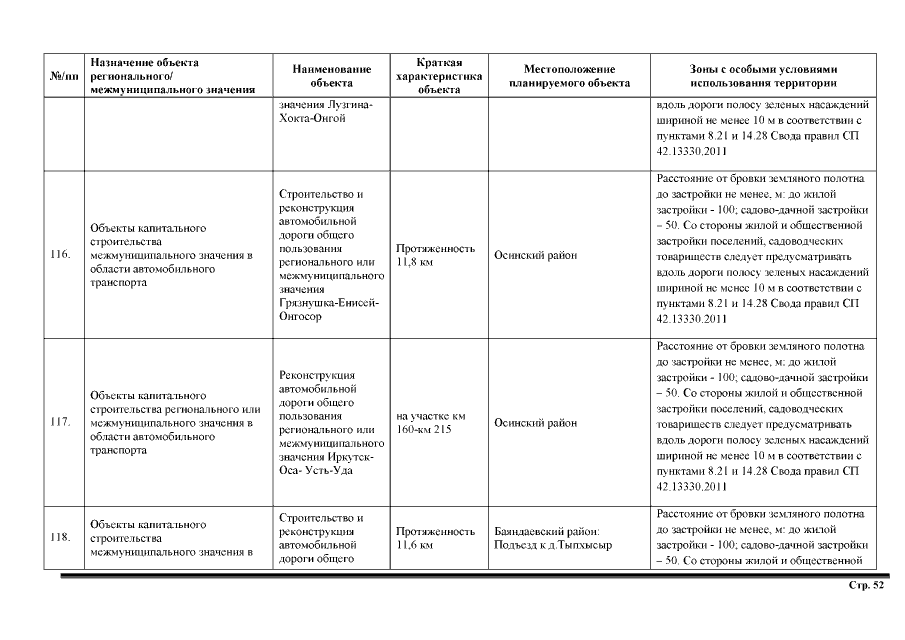 | №/пп | Назначение объекта регионального/ межмуниципального значения | Наименование объекта | Краткая характеристика объекта | Местоположение планируемого объекта | Зоны с особыми условиями использования территории |
|---|---|---|---|---|---|
| | | значения Лузгина-Хохта-Онгой | | | вдоль дороги полосу зеленых насаждений шириной не менее 10 м в соответствии с пунктами 8.21 и 14.28 Свода правил СП 42.13330.2011 |
| 116. | Объекты капитального строительства межмуниципального значения в области автомобильного транспорта | Строительство и реконструкция автомобильной дороги общего пользования регионального или межмуниципального значения Грязнушка-Енисей-Онгосор | Протяженность 11,8 км | Осинский район | Расстояние от бровки земляного полотна до застройки не менее, м: до жилой застройки - 100; садово-дачной застройки – 50. Со стороны жилой и общественной застройки поселений, садоводческих товариществ следует предусматривать вдоль дороги полосу зеленых насаждений шириной не менее 10 м в соответствии с пунктами 8.21 и 14.28 Свода правил СП 42.13330.2011 |
| 117. | Объекты капитального строительства регионального или межмуниципального значения в области автомобильного транспорта | Реконструкция автомобильной дороги общего пользования регионального или межмуниципального значения Иркутск-Оса- Усть-Уда | на участке км 160-км 215 | Осинский район | Расстояние от бровки земляного полотна до застройки не менее, м: до жилой застройки - 100; садово-дачной застройки – 50. Со стороны жилой и общественной застройки поселений, садоводческих товариществ следует предусматривать вдоль дороги полосу зеленых насаждений шириной не менее 10 м в соответствии с пунктами 8.21 и 14.28 Свода правил СП 42.13330.2011 |
| 118. | Объекты капитального строительства межмуниципального значения в | Строительство и реконструкция автомобильной дороги общего | Протяженность 11,6 км | Баяндаевский район: Подъезд к д.Тыпхысыр | Расстояние от бровки земляного полотна до застройки не менее, м: до жилой застройки - 100; садово-дачной застройки – 50. Со стороны жилой и общественной |

Стр. 52